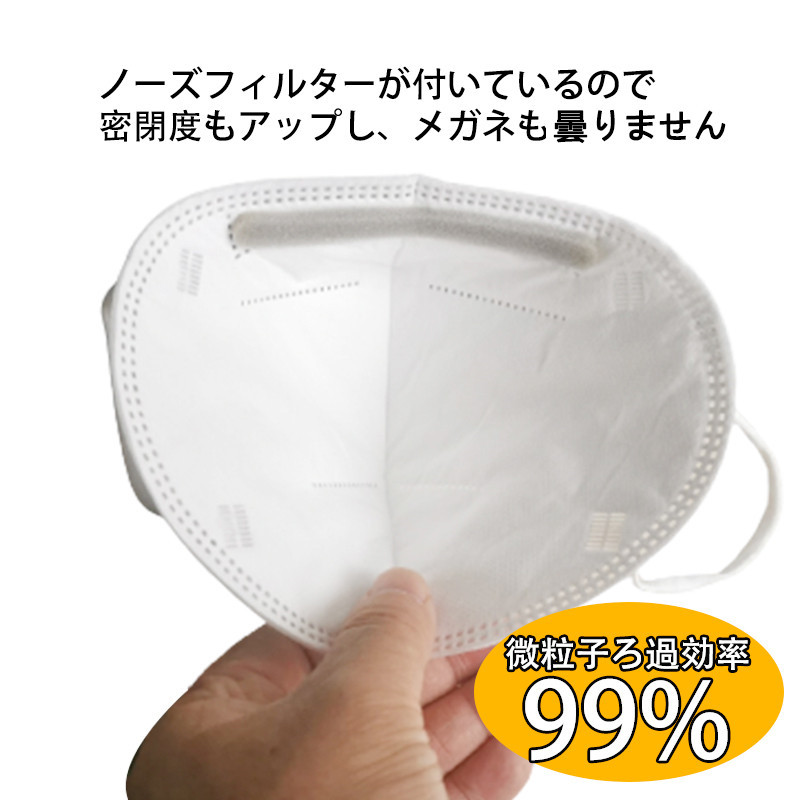 ノーズフィルターが付いているので
密閉度もアップし、メガネも曇りません

微粒子ろ過効率
99%